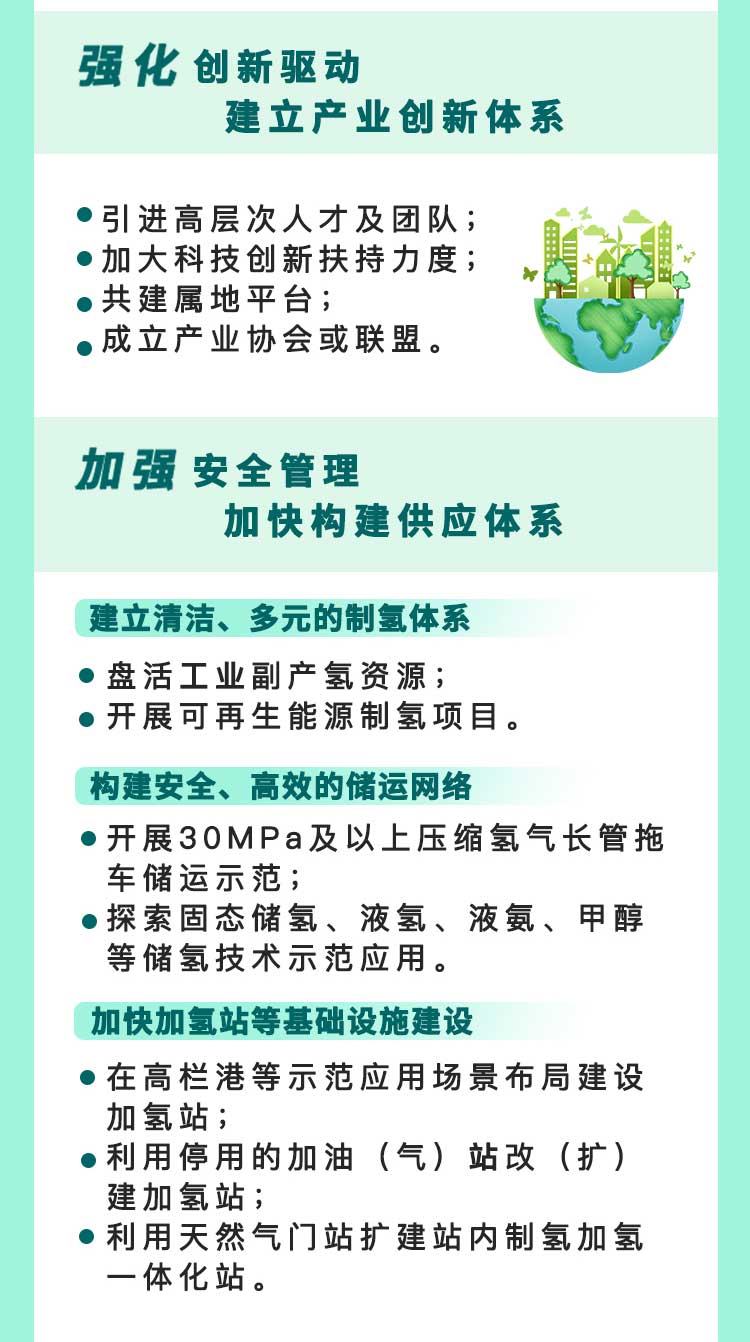 强化 创新驱动
建立产业创新体系

● 引进高层次人才及团队；
● 加大科技创新扶持力度；
● 共建属地平台；
● 成立产业协会或联盟。

加强 安全管理
加快构建供应体系

建立清洁、多元的制氢体系

● 盘活工业副产氢资源；
● 开展可再生能源制氢项目。

构建安全、高效的储运网络

● 开展30MPa及以上压缩氢气长管拖车储运示范；
● 探索固态储氢、液氢、液氨、甲醇等储氢技术示范应用。

加快加氢站等基础设施建设

● 在高栏港等示范应用场景布局建设加氢站；
● 利用停用的加油（气）站改（扩）建加氢站；
● 利用天然气门站扩建站内制氢加氢一体化站。